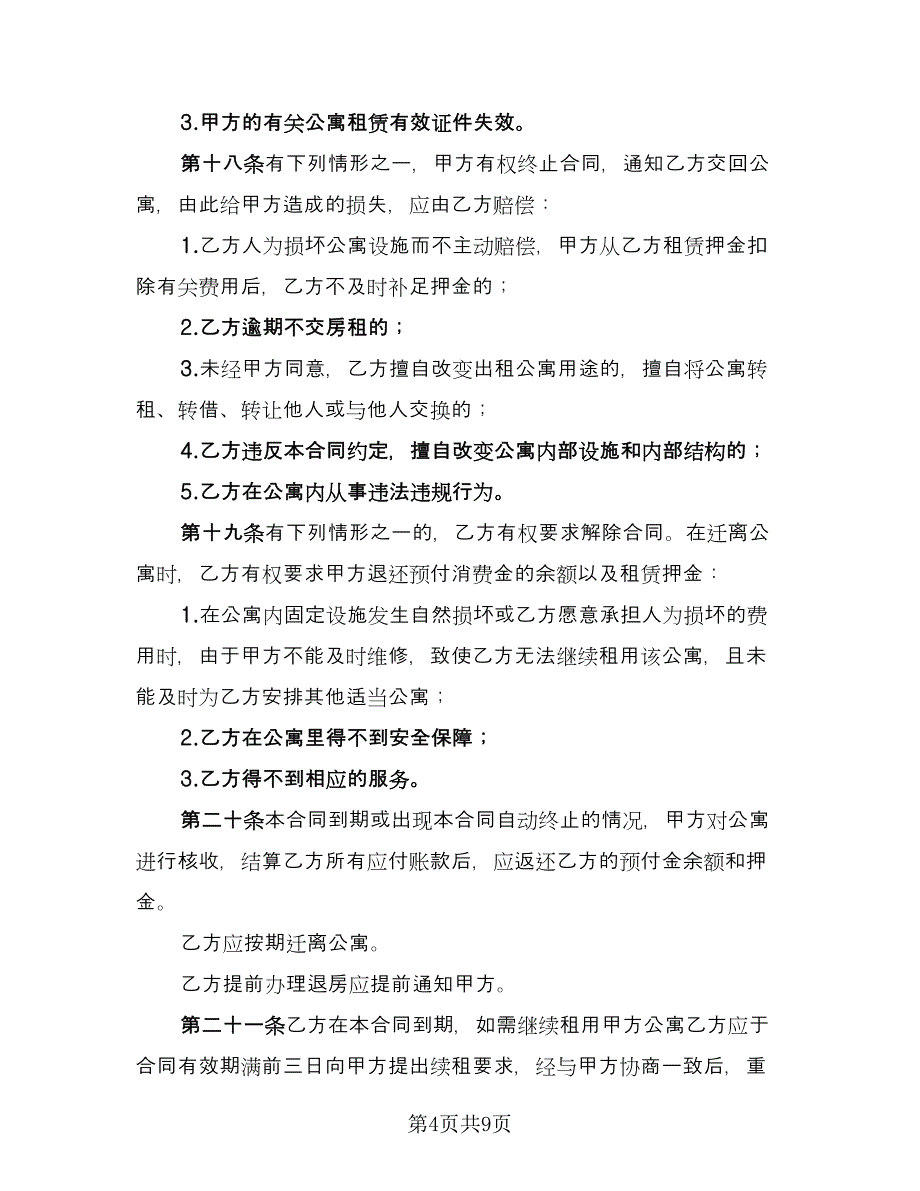 3.甲方的有关公寓租赁有效证件失效。

第十八条有下列情形之一，甲方有权终止合同，通知乙方交回公寓，由此给甲方造成的损失，应由乙方赔偿：

1.乙方人为损坏公寓设施而不主动赔偿，甲方从乙方租赁押金扣除有关费用后，乙方不及时补足押金的；

2.乙方逾期不交房租的；

3.未经甲方同意，乙方擅自改变出租公寓用途的，擅自将公寓转租、转借、转让他人或与他人交换的；

4.乙方违反本合同约定，擅自改变公寓内部设施和内部结构的；

5.乙方在公寓内从事违法违规行为。

第十九条有下列情形之一的，乙方有权要求解除合同。在迁离公寓时，乙方有权要求甲方退还预付消费金的余额以及租赁押金：

1.在公寓内固定设施发生自然损坏或乙方愿意承担人为损坏的费用时，由于甲方不能及时维修，致使乙方无法继续租用该公寓，且未能及时为乙方安排其他适当公寓；

2.乙方在公寓里得不到安全保障；

3.乙方得不到相应的服务。

第二十条本合同到期或出现本合同自动终止的情况，甲方对公寓进行核收，结算乙方所有应付账款后，应返还乙方的预付金余额和押金。

乙方应按期迁离公寓。

乙方提前办理退房应提前通知甲方。

第二十一条乙方在本合同到期，如需继续租用甲方公寓乙方应于合同有效期满前三日向甲方提出续租要求，经与甲方协商一致后，重

第4页共9页